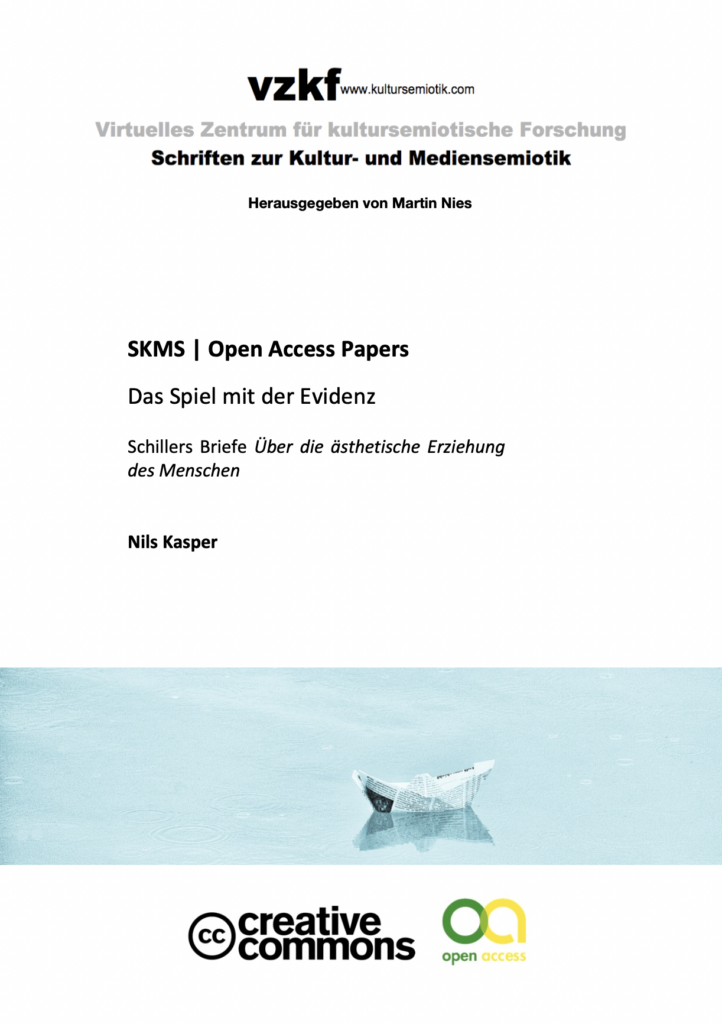 vzkf www.kultursemiotik.com

Virtuelles Zentrum für kultursemiotische Forschung

Schriften zur Kultur- und Mediensemiotik

Herausgegeben von Martin Nies

SKMS | Open Access Papers

Das Spiel mit der Evidenz

Schillers Briefe Über die ästhetische Erziehung des Menschen

Nils Kasper

cc creative commons

open access